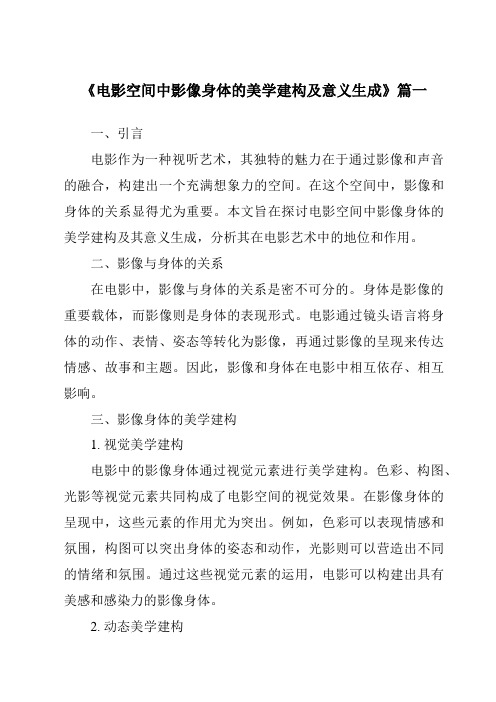 《电影空间中影像身体的美学建构及意义生成》篇一

一、引言

电影作为一种视听艺术，其独特的魅力在于通过影像和声音的融合，构建出一个充满想象力的空间。在这个空间中，影像和身体的关系显得尤为重要。本文旨在探讨电影空间中影像身体的美学建构及其意义生成，分析其在电影艺术中的地位和作用。

二、影像与身体的关系

在电影中，影像与身体的关系是密不可分的。身体是影像的重要载体，而影像则是身体的表现形式。电影通过镜头语言将身体的动作、表情、姿态等转化为影像，再通过影像的呈现来传达情感、故事和主题。因此，影像和身体在电影中相互依存、相互影响。

三、影像身体的美学建构

1. 视觉美学建构

电影中的影像身体通过视觉元素进行美学建构。色彩、构图、光影等视觉元素共同构成了电影空间的视觉效果。在影像身体的呈现中，这些元素的作用尤为突出。例如，色彩可以表现情感和氛围，构图可以突出身体的姿态和动作，光影则可以营造出不同的情绪和氛围。通过这些视觉元素的运用，电影可以构建出具有美感和感染力的影像身体。

2. 动态美学建构